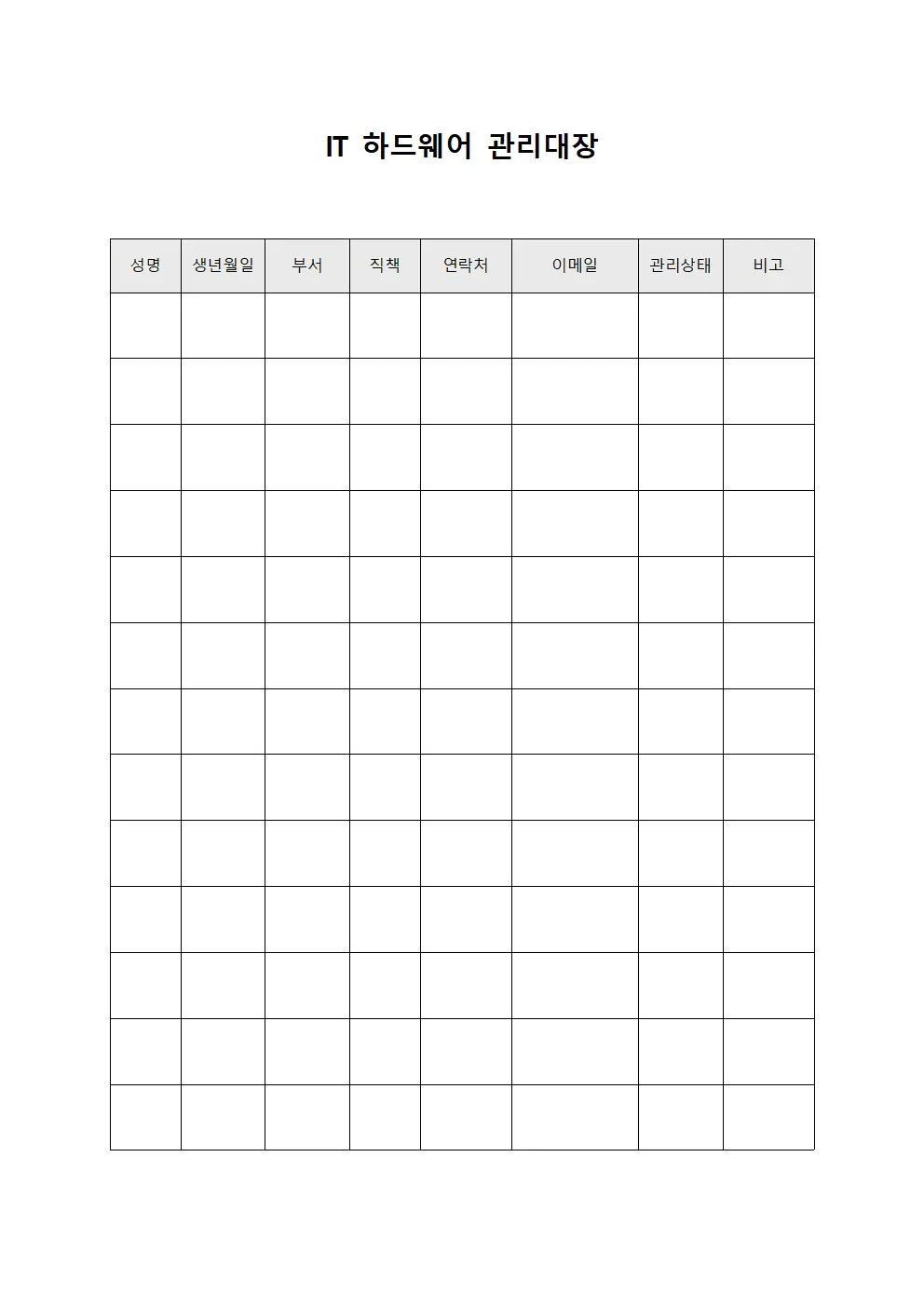 IT 하드웨어 관리대장

| 성명 | 생년월일 | 부서 | 직책 | 연락처 | 이메일 | 관리상태 | 비고 |
|---|---|---|---|---|---|---|---|
| | | | | | | | |
| | | | | | | | |
| | | | | | | | |
| | | | | | | | |
| | | | | | | | |
| | | | | | | | |
| | | | | | | | |
| | | | | | | | |
| | | | | | | | |
| | | | | | | | |
| | | | | | | | |
| | | | | | | | |
| | | | | | | | |